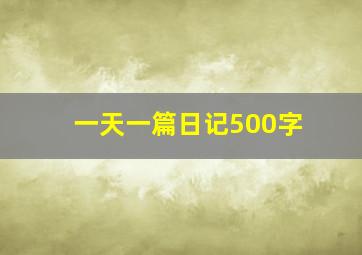 一天一篇日记500字